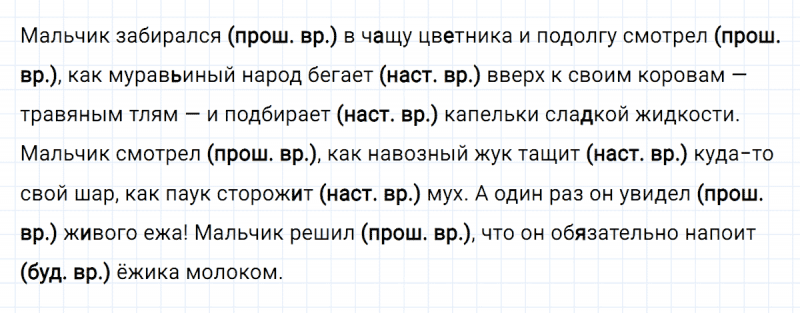 Мальчик забирался (прош. вр.) в чащу цветника и подолгу смотрел (прош. вр.), как муравьиный народ бегает (наст. вр.) вверх к своим коровам — травяным тлям — и подбирает (наст. вр.) капельки сладкой жидкости. Мальчик смотрел (прош. вр.), как навозный жук тащит (наст. вр.) куда-то свой шар, как паук сторожит (наст. вр.) мух. А один раз он увидел (прош. вр.) живого ежа! Мальчик решил (прош. вр.), что он обязательно напоит (буд. вр.) ёжика молоком.